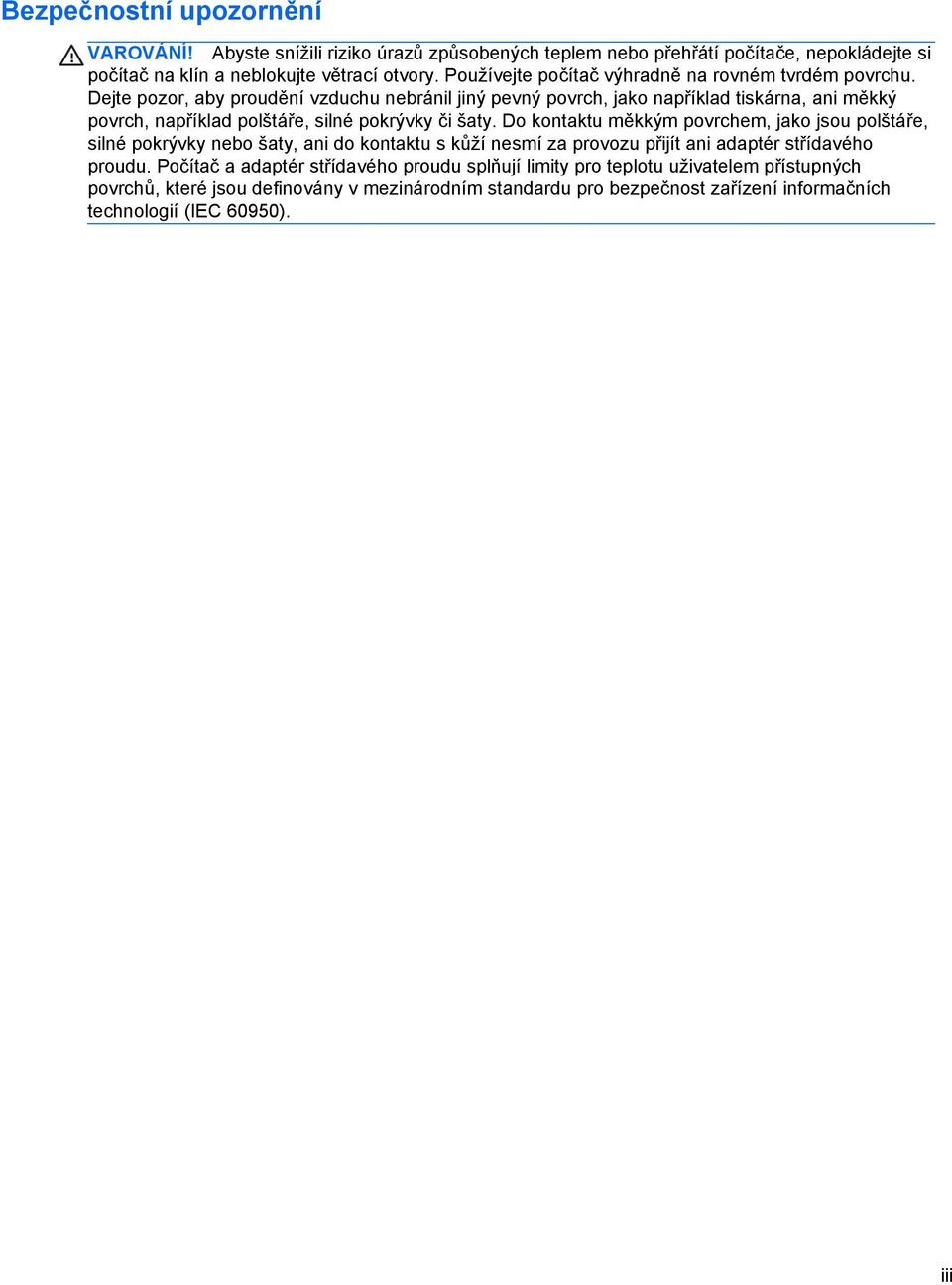 Bezpečnostní upozornění

VAROVÁNÍ! Abyste snížili riziko úrazů způsobených teplem nebo přehřátí počítače, nepokládejte si počítač na klín a neblokujte větrací otvory. Používejte počítač výhradně na rovném tvrdém povrchu. Dejte pozor, aby proudění vzduchu nebránil jiný pevný povrch, jako například tiskárna, ani měkký povrch, například polštáře, silné pokrývky či šaty. Do kontaktu měkkým povrchem, jako jsou polštáře, silné pokrývky nebo šaty, ani do kontaktu s kůží nesmí za provozu přijít ani adaptér střídavého proudu. Počítač a adaptér střídavého proudu splňují limity pro teplotu uživatelem přístupných povrchů, které jsou definovány v mezinárodním standardu pro bezpečnost zařízení informačních technologií (IEC 60950).

iii